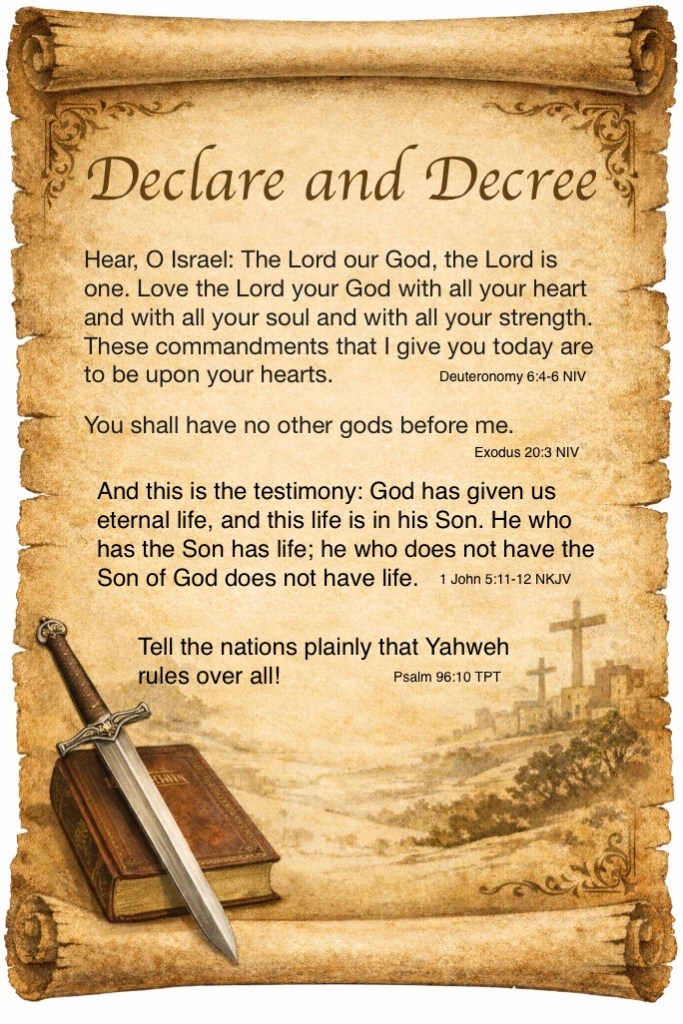 Declare and Decree

Hear, O Israel: The Lord our God, the Lord is one. Love the Lord your God with all your heart and with all your soul and with all your strength. These commandments that I give you today are to be upon your hearts. Deuteronomy 6:4-6 NIV

You shall have no other gods before me. Exodus 20:3 NIV

And this is the testimony: God has given us eternal life, and this life is in his Son. He who has the Son has life; he who does not have the Son of God does not have life. 1 John 5:11-12 NKJV

Tell the nations plainly that Yahweh rules over all! Psalm 96:10 TPT